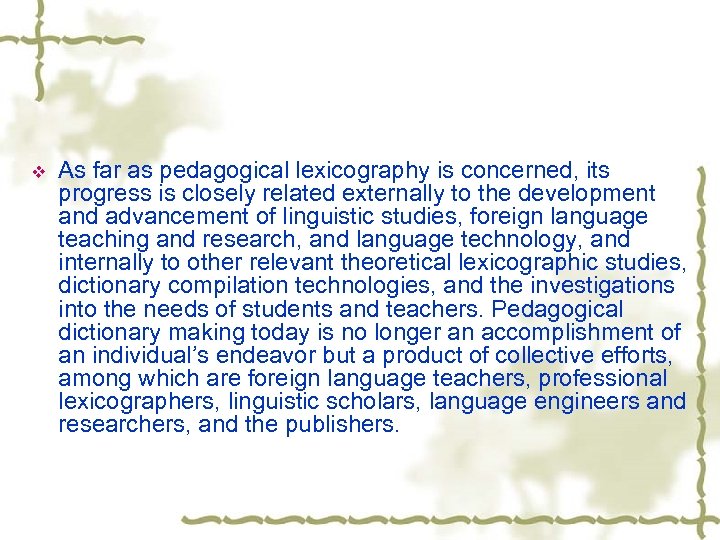 • As far as pedagogical lexicography is concerned, its progress is closely related externally to the development and advancement of linguistic studies, foreign language teaching and research, and language technology, and internally to other relevant theoretical lexicographic studies, dictionary compilation technologies, and the investigations into the needs of students and teachers. Pedagogical dictionary making today is no longer an accomplishment of an individual's endeavor but a product of collective efforts, among which are foreign language teachers, professional lexicographers, linguistic scholars, language engineers and researchers, and the publishers.